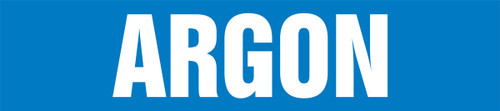 ARGON